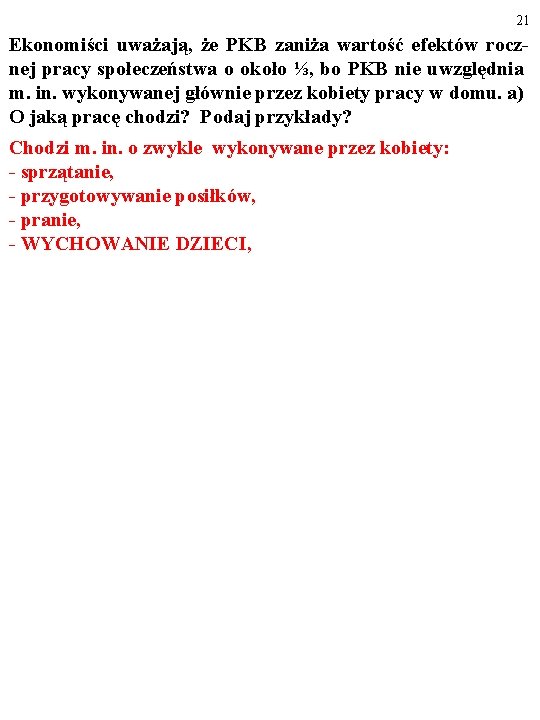 21

Ekonomiści uważają, że PKB zaniża wartość efektów rocznej pracy społeczeństwa o około ⅓, bo PKB nie uwzględnia m. in. wykonywanej głównie przez kobiety pracy w domu. a) O jaką pracę chodzi? Podaj przykłady?

Chodzi m. in. o zwykle wykonywane przez kobiety:
- sprzątanie,
- przygotowywanie posiłków,
- pranie,
- WYCHOWANIE DZIECI,